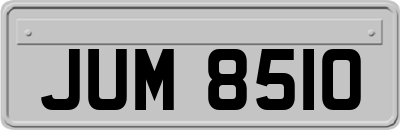 JUM 8510